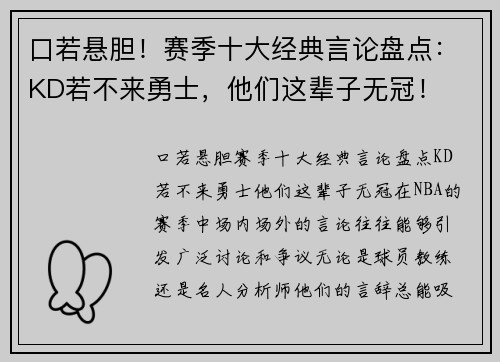 口若悬胆！赛季十大经典言论盘点：KD若不来勇士，他们这辈子无冠！

口若悬胆赛季十大经典言论盘点KD若不来勇士他们这辈子无冠在NBA的赛季中场内场外的言论往往能够引发广泛讨论和争议无论是球员教练还是名人分析师他们的言辞总能吸